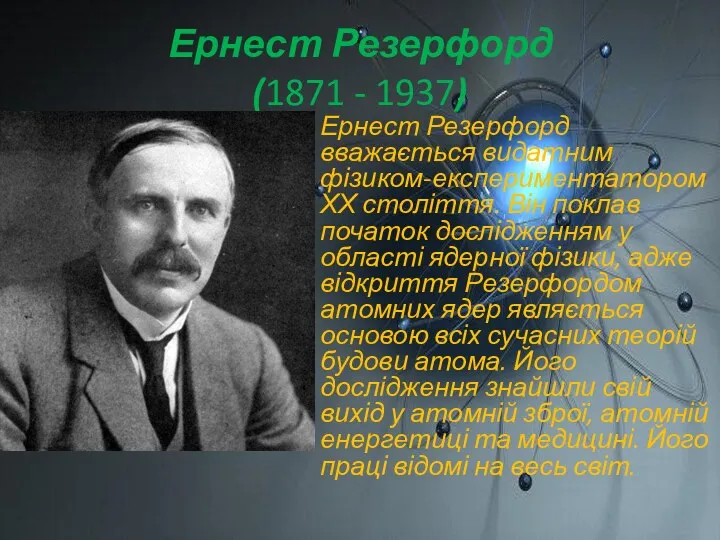 Ернест Резерфорд
(1871 - 1937)

Ернест Резерфорд вважається видатним фізиком-експериментатором XX століття. Він поклав початок дослідженням у області ядерної фізики, адже відкриття Резерфордом атомних ядер являється основою всіх сучасних теорій будови атома. Його дослідження знайшли свій вихід у атомній зброї, атомній енергетиці та медицині. Його праці відомі на весь світ.